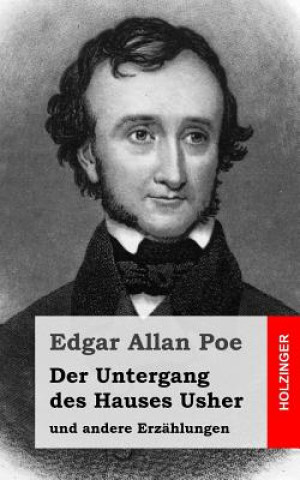 Edgar Allan Poe

Der Untergang des Hauses Usher

und andere Erzählungen

HOLZINGER